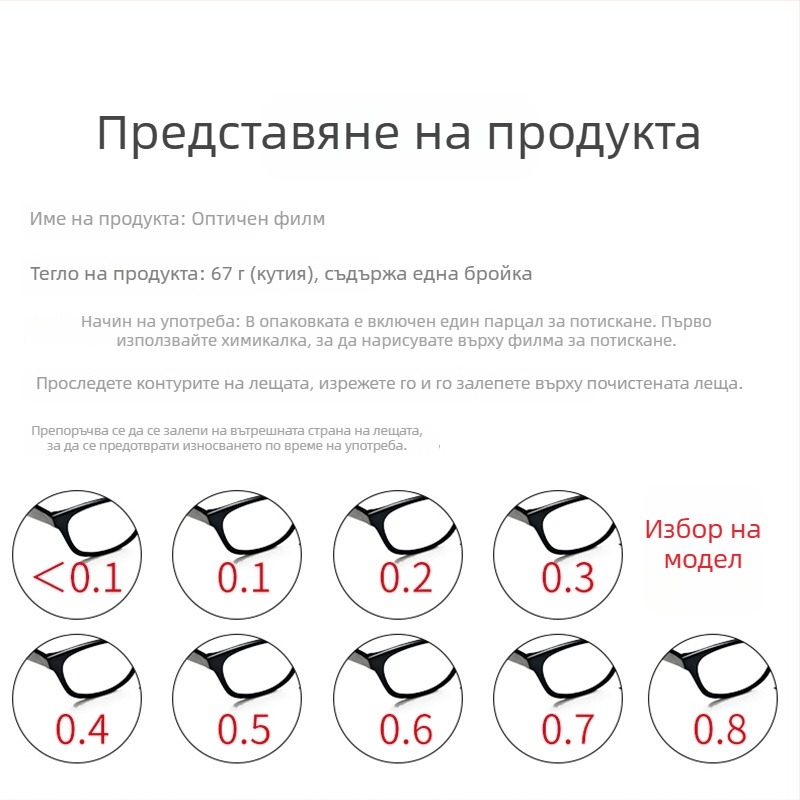 Представяне на продукта

Име на продукта: Оптичен филм

Тегло на продукта: 67 г (кутия), съдържа една бройка

Начин на употреба: В опаковката е включен един парцал за потискане. Първо използвайте химикалка, за да нарисувате върху филма за потискане.

Проследете контурите на лещата, изрежете го и го залепете върху почистената леща.

Препоръчва се да се залепи на вътрешната страна на лещата, за да се предотврати износването по време на употреба.

<0.1

0.1

0.2

0.3

Избор на модел

0.4

0.5

0.6

0.7

0.8